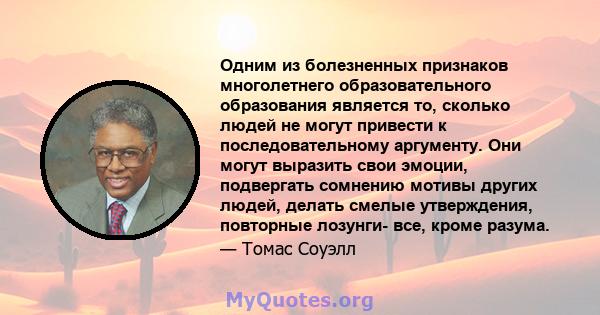 Одним из болезненных признаков многолетнего образовательного образования является то, сколько людей не могут привести к последовательному аргументу. Они могут выразить свои эмоции, подвергать сомнению мотивы других людей, делать смелые утверждения, повторные лозунги- все, кроме разума.
— Томас Соуэлл

MyQuotes.org